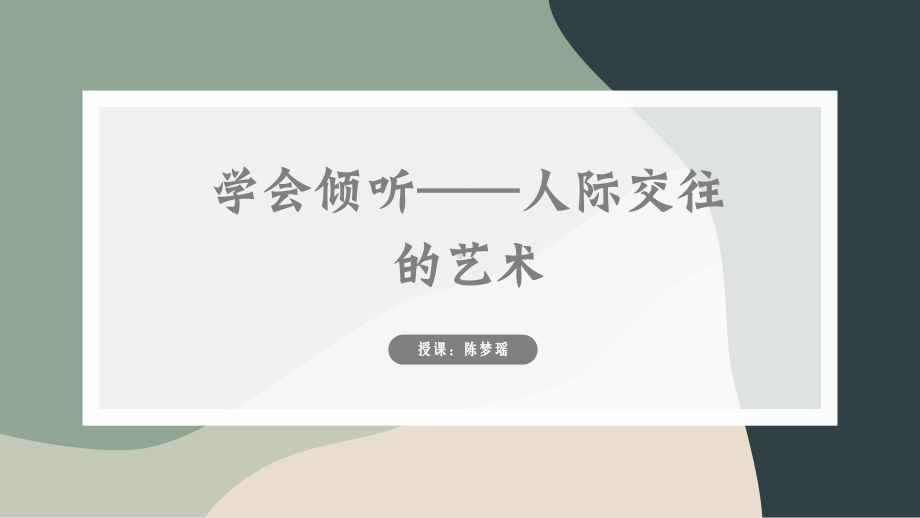 学会倾听——人际交往的艺术

授课：陈梦瑶